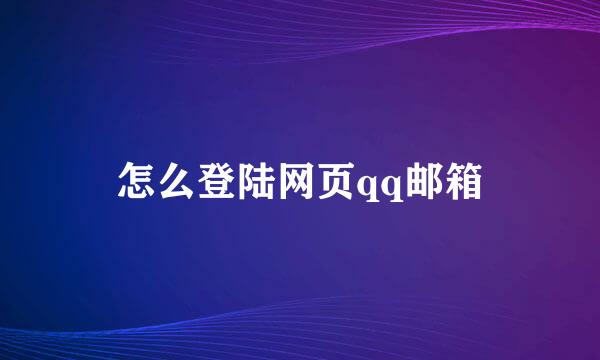 怎么登陆网页qq邮箱